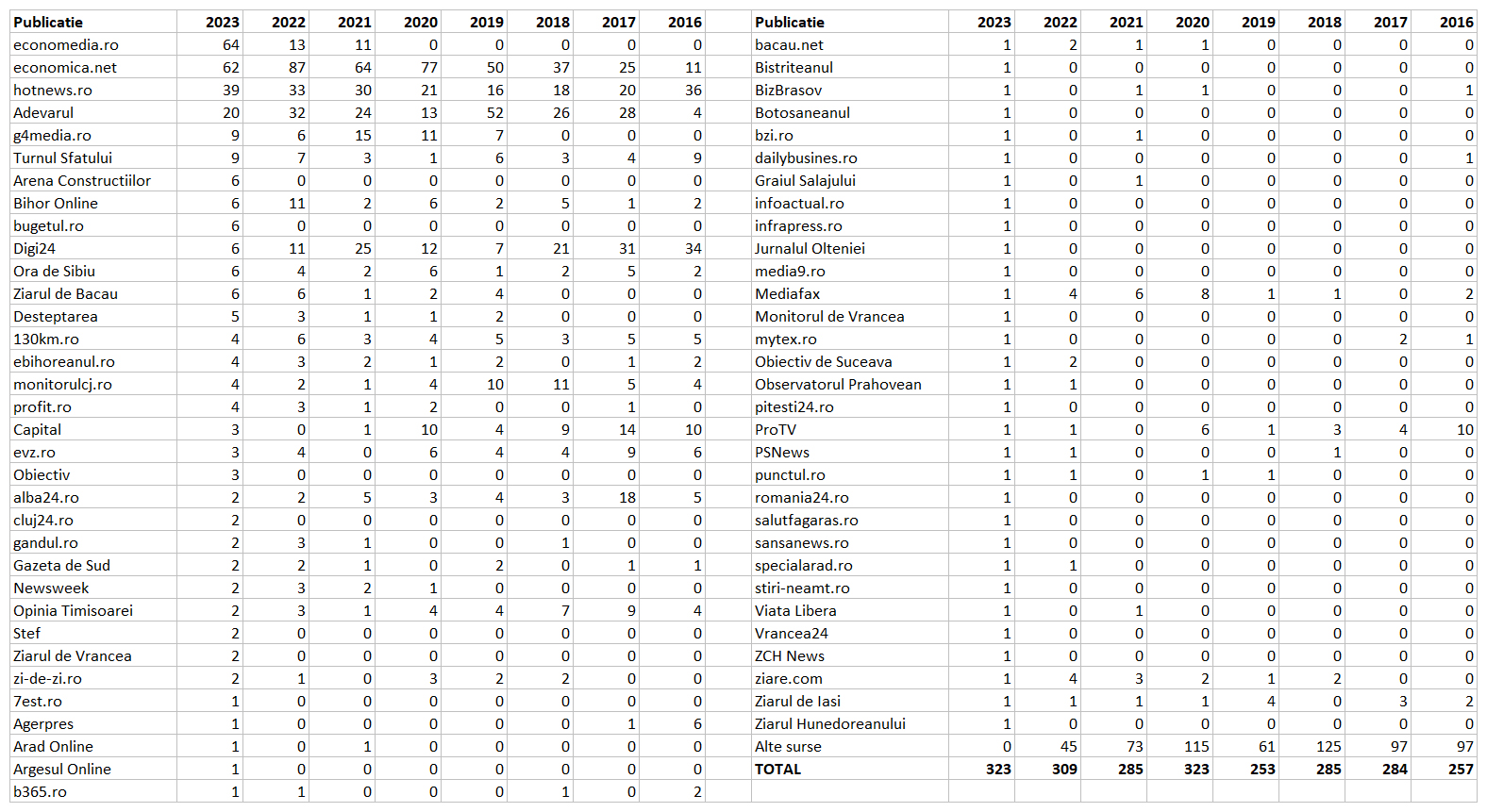 | Publicatie | 2023 | 2022 | 2021 | 2020 | 2019 | 2018 | 2017 | 2016 |
|---|---|---|---|---|---|---|---|---|
| economedia.ro | 64 | 13 | 11 | 0 | 0 | 0 | 0 | 0 |
| economica.net | 62 | 87 | 64 | 77 | 50 | 37 | 25 | 11 |
| hotnews.ro | 39 | 33 | 30 | 21 | 16 | 18 | 20 | 36 |
| Adevarul | 20 | 32 | 24 | 13 | 52 | 26 | 28 | 4 |
| g4media.ro | 9 | 6 | 15 | 11 | 7 | 0 | 0 | 0 |
| Turnul Sfatului | 9 | 7 | 3 | 1 | 6 | 3 | 4 | 9 |
| Arena Constructiilor | 6 | 0 | 0 | 0 | 0 | 0 | 0 | 0 |
| Bihor Online | 6 | 11 | 2 | 6 | 2 | 5 | 1 | 2 |
| bugetul.ro | 6 | 0 | 0 | 0 | 0 | 0 | 0 | 0 |
| Digi24 | 6 | 11 | 25 | 12 | 7 | 21 | 31 | 34 |
| Ora de Sibiu | 6 | 4 | 2 | 6 | 1 | 2 | 5 | 2 |
| Ziarul de Bacau | 6 | 6 | 1 | 2 | 4 | 0 | 0 | 0 |
| Desteptarea | 5 | 3 | 1 | 1 | 2 | 0 | 0 | 0 |
| 130km.ro | 4 | 6 | 3 | 4 | 5 | 3 | 5 | 5 |
| ebihoreanul.ro | 4 | 3 | 2 | 1 | 2 | 0 | 1 | 2 |
| monitorulcj.ro | 4 | 2 | 1 | 4 | 10 | 11 | 5 | 4 |
| profit.ro | 4 | 3 | 1 | 2 | 0 | 0 | 1 | 0 |
| Capital | 3 | 0 | 1 | 10 | 4 | 9 | 14 | 10 |
| evz.ro | 3 | 4 | 0 | 6 | 4 | 4 | 9 | 6 |
| Obiectiv | 3 | 0 | 0 | 0 | 0 | 0 | 0 | 0 |
| alba24.ro | 2 | 2 | 5 | 3 | 4 | 3 | 18 | 5 |
| cluj24.ro | 2 | 0 | 0 | 0 | 0 | 0 | 0 | 0 |
| gandul.ro | 2 | 3 | 1 | 0 | 0 | 1 | 0 | 0 |
| Gazeta de Sud | 2 | 2 | 1 | 0 | 2 | 0 | 1 | 1 |
| Newsweek | 2 | 3 | 2 | 1 | 0 | 0 | 0 | 0 |
| Opinia Timisoarei | 2 | 3 | 1 | 4 | 4 | 7 | 9 | 4 |
| Stef | 2 | 0 | 0 | 0 | 0 | 0 | 0 | 0 |
| Ziarul de Vrancea | 2 | 0 | 0 | 0 | 0 | 0 | 0 | 0 |
| zi-de-zi.ro | 2 | 1 | 0 | 3 | 2 | 2 | 0 | 0 |
| 7est.ro | 1 | 0 | 0 | 0 | 0 | 0 | 0 | 0 |
| Agerpres | 1 | 0 | 0 | 0 | 0 | 0 | 1 | 6 |
| Arad Online | 1 | 0 | 1 | 0 | 0 | 0 | 0 | 0 |
| Argesul Online | 1 | 0 | 0 | 0 | 0 | 0 | 0 | 0 |
| b365.ro | 1 | 1 | 0 | 0 | 0 | 1 | 0 | 2 |

| Publicatie | 2023 | 2022 | 2021 | 2020 | 2019 | 2018 | 2017 | 2016 |
|---|---|---|---|---|---|---|---|---|
| bacau.net | 1 | 2 | 1 | 1 | 0 | 0 | 0 | 0 |
| Bistriteanul | 1 | 0 | 0 | 0 | 0 | 0 | 0 | 0 |
| BizBrasov | 1 | 0 | 1 | 1 | 0 | 0 | 0 | 1 |
| Botosaneanul | 1 | 0 | 0 | 0 | 0 | 0 | 0 | 0 |
| bzi.ro | 1 | 0 | 1 | 0 | 0 | 0 | 0 | 0 |
| dailybusines.ro | 1 | 0 | 0 | 0 | 0 | 0 | 0 | 1 |
| Graiul Salajului | 1 | 0 | 1 | 0 | 0 | 0 | 0 | 0 |
| infoactual.ro | 1 | 0 | 0 | 0 | 0 | 0 | 0 | 0 |
| infrapress.ro | 1 | 0 | 0 | 0 | 0 | 0 | 0 | 0 |
| Jurnalul Olteniei | 1 | 0 | 0 | 0 | 0 | 0 | 0 | 0 |
| media9.ro | 1 | 0 | 0 | 0 | 0 | 0 | 0 | 0 |
| Mediafax | 1 | 4 | 6 | 8 | 1 | 1 | 0 | 2 |
| Monitorul de Vrancea | 1 | 0 | 0 | 0 | 0 | 0 | 0 | 0 |
| mytex.ro | 1 | 0 | 0 | 0 | 0 | 0 | 2 | 1 |
| Obiectiv de Suceava | 1 | 2 | 0 | 0 | 0 | 0 | 0 | 0 |
| Observatorul Prahovean | 1 | 1 | 0 | 0 | 0 | 0 | 0 | 0 |
| pitesti24.ro | 1 | 0 | 0 | 0 | 0 | 0 | 0 | 0 |
| ProTV | 1 | 1 | 0 | 6 | 1 | 3 | 4 | 10 |
| PSNews | 1 | 1 | 0 | 0 | 0 | 1 | 0 | 0 |
| punctul.ro | 1 | 1 | 0 | 1 | 1 | 0 | 0 | 0 |
| romania24.ro | 1 | 0 | 0 | 0 | 0 | 0 | 0 | 0 |
| salutfagaras.ro | 1 | 0 | 0 | 0 | 0 | 0 | 0 | 0 |
| sansanews.ro | 1 | 0 | 0 | 0 | 0 | 0 | 0 | 0 |
| specialarad.ro | 1 | 1 | 0 | 0 | 0 | 0 | 0 | 0 |
| stiri-neamt.ro | 1 | 0 | 0 | 0 | 0 | 0 | 0 | 0 |
| Viata Libera | 1 | 0 | 1 | 0 | 0 | 0 | 0 | 0 |
| Vrancea24 | 1 | 0 | 0 | 0 | 0 | 0 | 0 | 0 |
| ZCH News | 1 | 0 | 0 | 0 | 0 | 0 | 0 | 0 |
| ziare.com | 1 | 4 | 3 | 2 | 1 | 2 | 0 | 0 |
| Ziarul de Iasi | 1 | 1 | 1 | 1 | 4 | 0 | 3 | 2 |
| Ziarul Hunedoreanului | 1 | 0 | 0 | 0 | 0 | 0 | 0 | 0 |
| Alte surse | 0 | 45 | 73 | 115 | 61 | 125 | 97 | 97 |
| TOTAL | 323 | 309 | 285 | 323 | 253 | 285 | 284 | 257 |